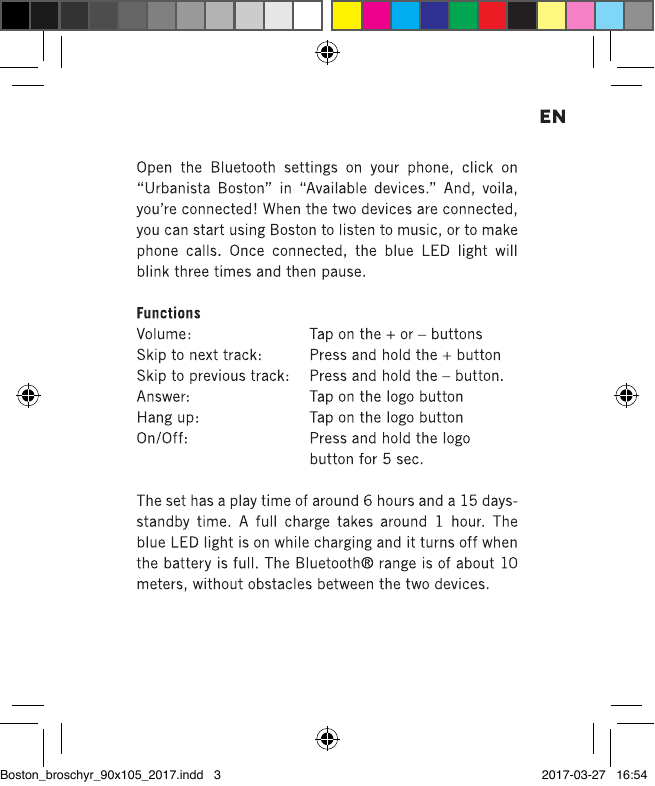 EN

Open the Bluetooth settings on your phone, click on “Urbanista Boston” in “Available devices.” And, voila, you’re connected! When the two devices are connected, you can start using Boston to listen to music, or to make phone calls. Once connected, the blue LED light will blink three times and then pause.

**Functions**

| | |
|---|---|
| Volume: | Tap on the + or – buttons |
| Skip to next track: | Press and hold the + button |
| Skip to previous track: | Press and hold the – button. |
| Answer: | Tap on the logo button |
| Hang up: | Tap on the logo button |
| On/Off: | Press and hold the logo button for 5 sec. |

The set has a play time of around 6 hours and a 15 days-standby time. A full charge takes around 1 hour. The blue LED light is on while charging and it turns off when the battery is full. The Bluetooth® range is of about 10 meters, without obstacles between the two devices.

Boston_broschyr_90x105_2017.indd 3

2017-03-27 16:54